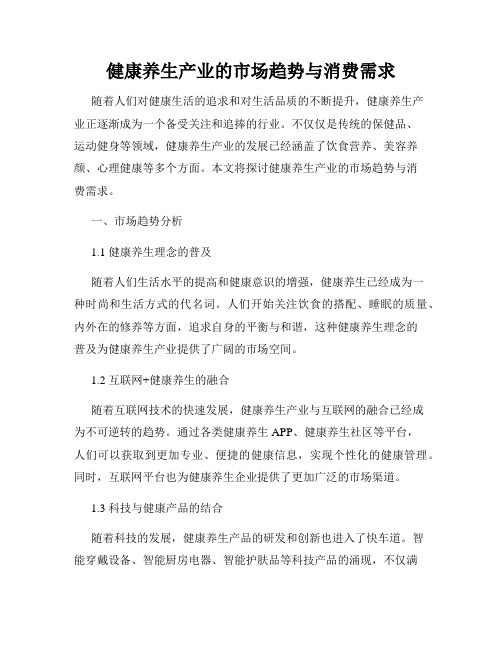 健康养生产业的市场趋势与消费需求

随着人们对健康生活的追求和对生活品质的不断提升，健康养生产业正逐渐成为一个备受关注和追捧的行业。不仅仅是传统的保健品、运动健身等领域，健康养生产业的发展已经涵盖了饮食营养、美容养颜、心理健康等多个方面。本文将探讨健康养生产业的市场趋势与消费需求。

一、市场趋势分析

1.1 健康养生理念的普及

随着人们生活水平的提高和健康意识的增强，健康养生已经成为一种时尚和生活方式的代名词。人们开始关注饮食的搭配、睡眠的质量、内外在的修养等方面，追求自身的平衡与和谐，这种健康养生理念的普及为健康养生产业提供了广阔的市场空间。

1.2 互联网+健康养生的融合

随着互联网技术的快速发展，健康养生产业与互联网的融合已经成为不可逆转的趋势。通过各类健康养生 APP、健康养生社区等平台，人们可以获取到更加专业、便捷的健康信息，实现个性化的健康管理。同时，互联网平台也为健康养生企业提供了更加广泛的市场渠道。

1.3 科技与健康产品的结合

随着科技的发展，健康养生产品的研发和创新也进入了快车道。智能穿戴设备、智能厨房电器、智能护肤品等科技产品的涌现，不仅满